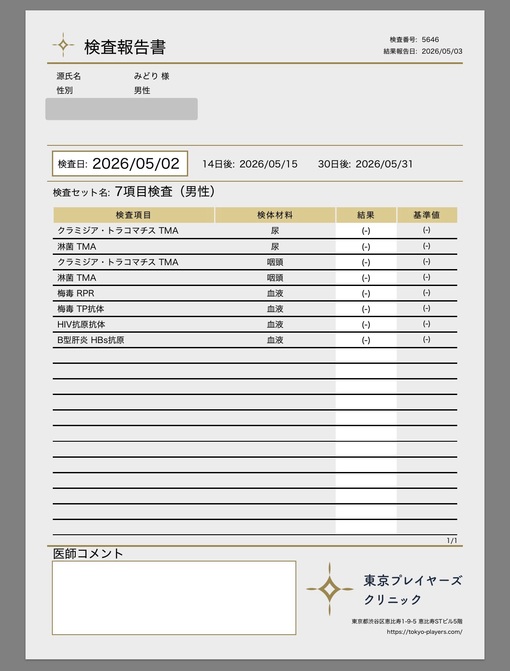 検査報告書

検査番号: 5646
結果報告日: 2026/05/03

源氏名 みどり 様
性別 男性

検査日: 2026/05/02 14日後: 2026/05/15 30日後: 2026/05/31

検査セット名: 7項目検査（男性）

| 検査項目 | 検体材料 | 結果 | 基準値 |
|---|---|---|---|
| クラミジア・トラコマチス TMA | 尿 | (-) | (-) |
| 淋菌 TMA | 尿 | (-) | (-) |
| クラミジア・トラコマチス TMA | 咽頭 | (-) | (-) |
| 淋菌 TMA | 咽頭 | (-) | (-) |
| 梅毒 RPR | 血液 | (-) | (-) |
| 梅毒 TP抗体 | 血液 | (-) | (-) |
| HIV抗原抗体 | 血液 | (-) | (-) |
| B型肝炎 HBs抗原 | 血液 | (-) | (-) |

1/1

医師コメント

東京プレイヤーズ
クリニック

東京都渋谷区恵比寿1-9-5 恵比寿STビル5階
https://tokyo-players.com/